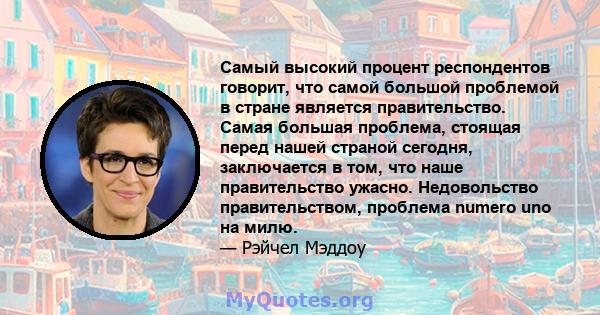 Самый высокий процент респондентов говорит, что самой большой проблемой в стране является правительство. Самая большая проблема, стоящая перед нашей страной сегодня, заключается в том, что наше правительство ужасно. Недовольство правительством, проблема numero uno на милю.
— Рэйчел Мэддоу

MyQuotes.org